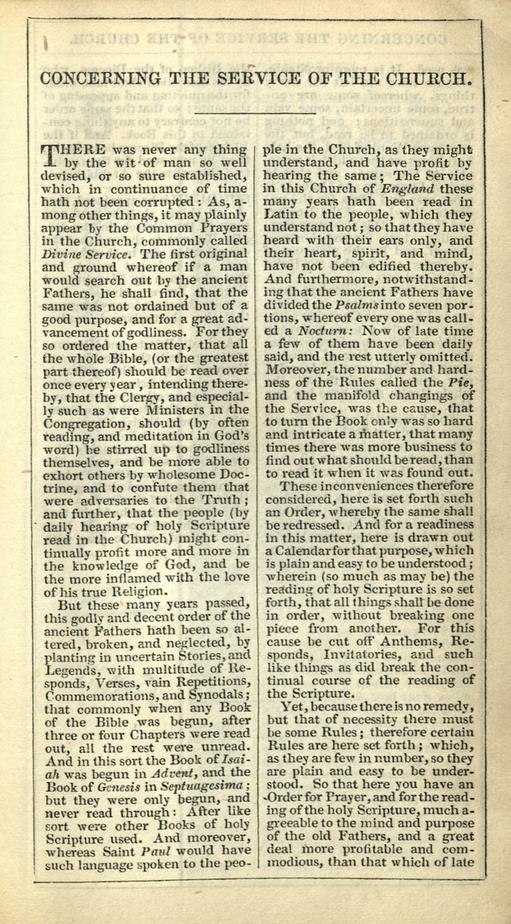 CONCERNING THE SERVICE OF THE CHURCH.

THERE was never any thing by the wit of man so well devised, or so sure established, which in continuance of time hath not been corrupted: As, among other things, it may plainly appear by the Common Prayers in the Church, commonly called Divine Service. The first original and ground whereof if a man would search out by the ancient Fathers, he shall find, that the same was not ordained but of a good purpose, and for a great advancement of godliness. For they so ordered the matter, that all the whole Bible, (or the greatest part thereof) should be read over once every year, intending thereby, that the Clergy, and especially such as were Ministers in the Congregation, should (by often reading, and meditation in God's word) be stirred up to godliness themselves, and be more able to exhort others by wholesome Doctrine, and to confute them that were adversaries to the Truth; and further, that the people (by daily hearing of holy Scripture read in the Church) might continually profit more and more in the knowledge of God, and be the more inflamed with the love of his true Religion.

But these many years passed, this godly and decent order of the ancient Fathers hath been so altered, broken, and neglected, by planting in uncertain Stories, and Legends, with multitude of Responds, Verses, vain Repetitions, Commemorations, and Synodals; that commonly when any Book of the Bible was begun, after three or four Chapters were read out, all the rest were unread. And in this sort the Book of Isaiah was begun in Advent, and the Book of Genesis in Septuagesima; but they were only begun, and never read through: After like sort were other Books of holy Scripture used. And moreover, whereas Saint Paul would have such language spoken to the people in the Church, as they might understand, and have profit by hearing the same; The Service in this Church of England these many years hath been read in Latin to the people, which they understand not; so that they have heard with their ears only, and their heart, spirit, and mind, have not been edified thereby. And furthermore, notwithstanding that the ancient Fathers have divided the Psalms into seven portions, whereof every one was called a Nocturn: Now of late time a few of them have been daily said, and the rest utterly omitted. Moreover, the number and hardness of the Rules called the Pie, and the manifold changings of the Service, was the cause, that to turn the Book only was so hard and intricate a matter, that many times there was more business to find out what should be read, than to read it when it was found out.

These inconveniences therefore considered, here is set forth such an Order, whereby the same shall be redressed. And for a readiness in this matter, here is drawn out a Calendar for that purpose, which is plain and easy to be understood; wherein (so much as may be) the reading of holy Scripture is so set forth, that all things shall be done in order, without breaking one piece from another. For this cause be cut off Anthems, Responds, Invitatories, and such like things as did break the continual course of the reading of the Scripture.

Yet, because there is no remedy, but that of necessity there must be some Rules; therefore certain Rules are here set forth; which, as they are few in number, so they are plain and easy to be understood. So that here you have an Order for Prayer, and for the reading of the holy Scripture, much agreeable to the mind and purpose of the old Fathers, and a great deal more profitable and commodious, than that which of late